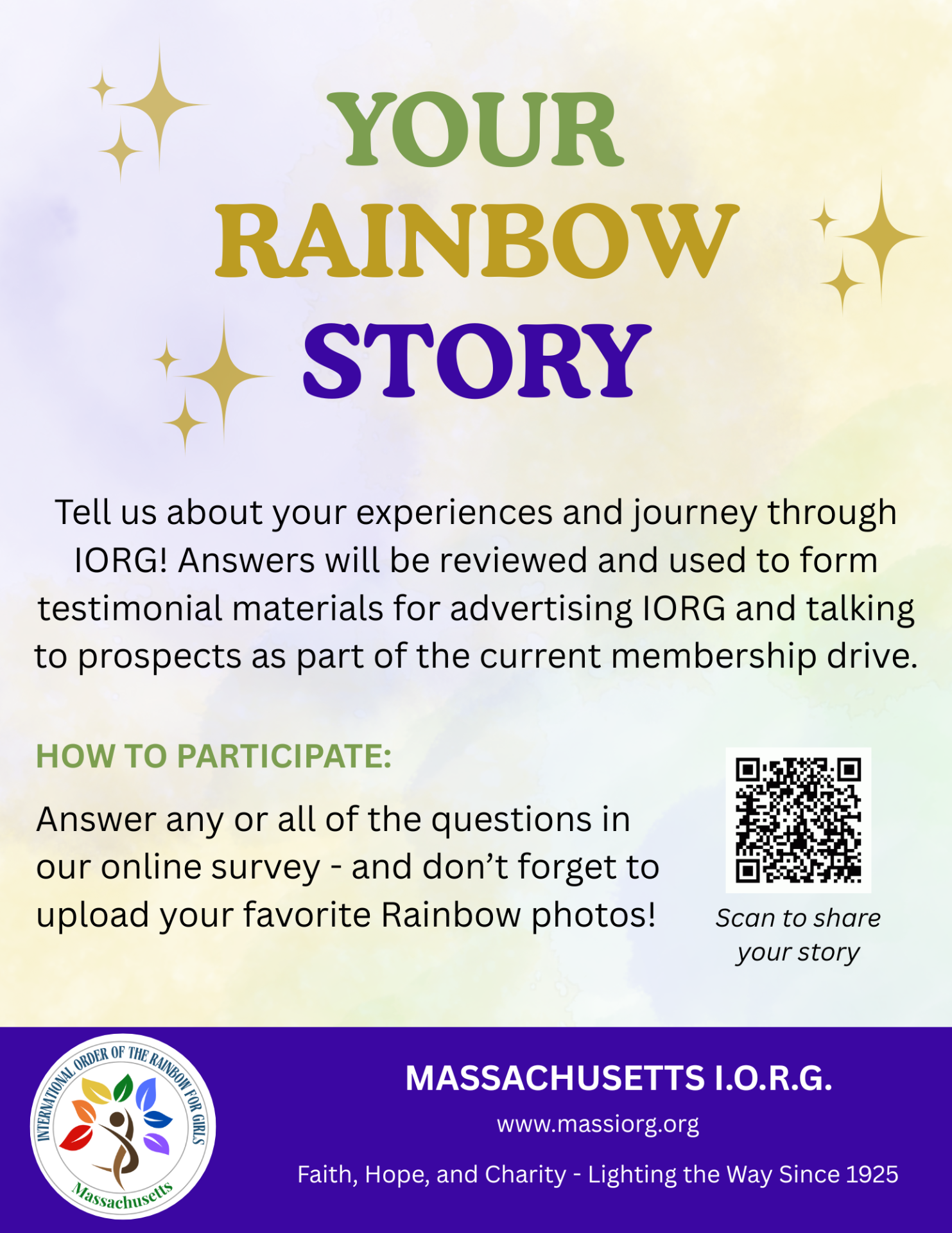 YOUR
RAINBOW
STORY

Tell us about your experiences and journey through IORG! Answers will be reviewed and used to form testimonial materials for advertising IORG and talking to prospects as part of the current membership drive.

HOW TO PARTICIPATE:

Answer any or all of the questions in our online survey - and don't forget to upload your favorite Rainbow photos!

Scan to share your story

INTERNATIONAL ORDER OF THE RAINBOW FOR GIRLS
Massachusetts

MASSACHUSETTS I.O.R.G.

www.massiorg.org

Faith, Hope, and Charity - Lighting the Way Since 1925